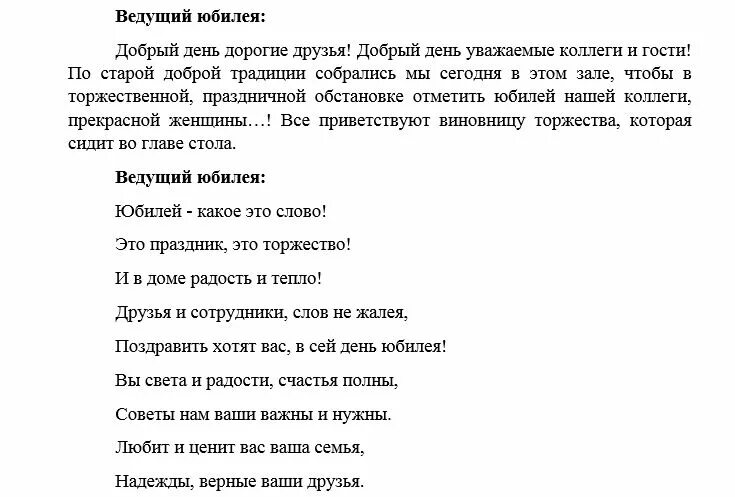 Ведущий юбилея:

Добрый день дорогие друзья! Добрый день уважаемые коллеги и гости! По старой доброй традиции собрались мы сегодня в этом зале, чтобы в торжественной, праздничной обстановке отметить юбилей нашей коллеги, прекрасной женщины…! Все приветствуют виновницу торжества, которая сидит во главе стола.

Ведущий юбилея:

Юбилей - какое это слово!

Это праздник, это торжество!

И в доме радость и тепло!

Друзья и сотрудники, слов не жалея,

Поздравить хотят вас, в сей день юбилея!

Вы света и радости, счастья полны,

Советы нам ваши важны и нужны.

Любит и ценит вас ваша семья,

Надежды, верные ваши друзья.